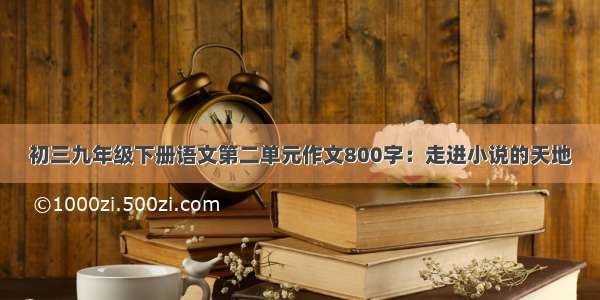 初三九年级下册语文第二单元作文800字：走进小说的天地

©1000zi.500zi.com